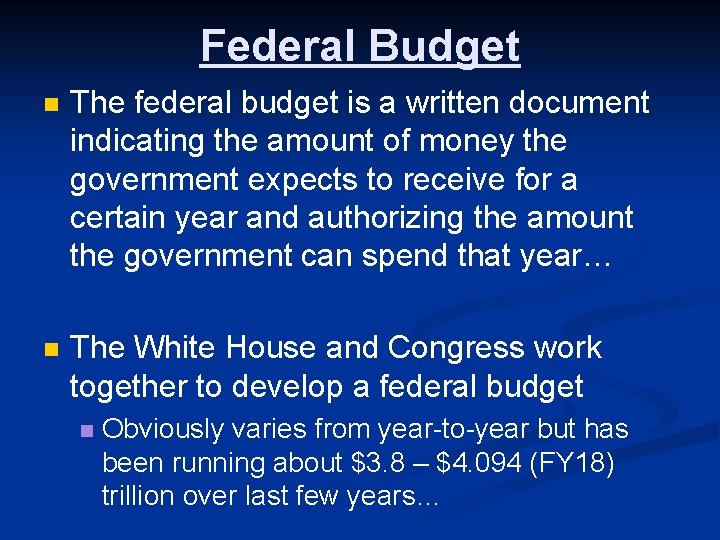 Federal Budget

• The federal budget is a written document indicating the amount of money the government expects to receive for a certain year and authorizing the amount the government can spend that year…

• The White House and Congress work together to develop a federal budget

• Obviously varies from year-to-year but has been running about $3.8 – $4.094 (FY18) trillion over last few years…